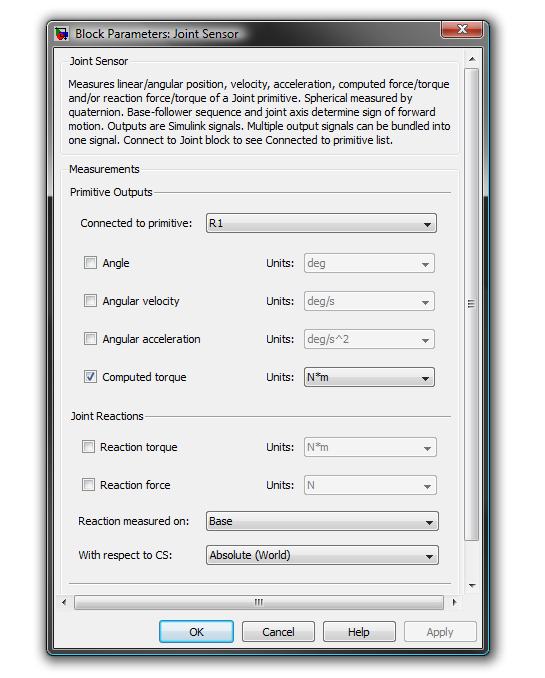 Block Parameters: Joint Sensor

Joint Sensor

Measures linear/angular position, velocity, acceleration, computed force/torque and/or reaction force/torque of a Joint primitive. Spherical measured by quaternion. Base-follower sequence and joint axis determine sign of forward motion. Outputs are Simulink signals. Multiple output signals can be bundled into one signal. Connect to Joint block to see Connected to primitive list.

Measurements

Primitive Outputs

Connected to primitive: R1

Angle Units: deg

Angular velocity Units: deg/s

Angular acceleration Units: deg/s^2

Computed torque Units: N*m

Joint Reactions

Reaction torque Units: N*m

Reaction force Units: N

Reaction measured on: Base

With respect to CS: Absolute (World)

OK Cancel Help Apply